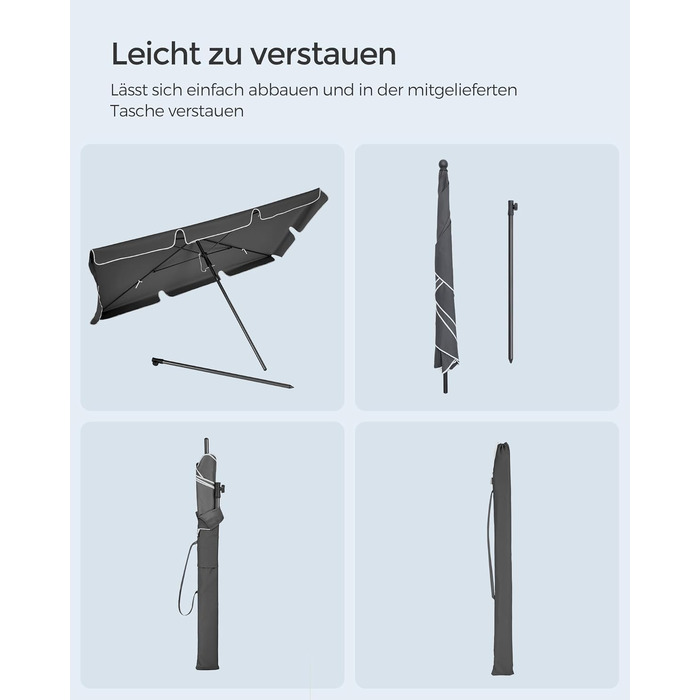 Leicht zu verstauen

Lässt sich einfach abbauen und in der mitgelieferten Tasche verstauen